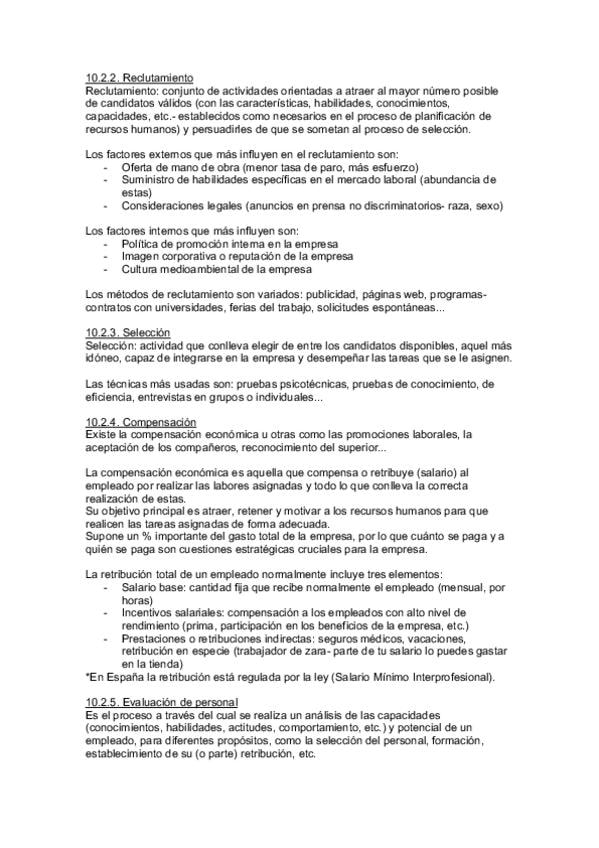 10.2.2. Reclutamiento
Reclutamiento: conjunto de actividades orientadas a atraer al mayor número posible de candidatos válidos (con las características, habilidades, conocimientos, capacidades, etc.- establecidos como necesarios en el proceso de planificación de recursos humanos) y persuadirles de que se sometan al proceso de selección.

Los factores externos que más influyen en el reclutamiento son:
- Oferta de mano de obra (menor tasa de paro, más esfuerzo)
- Suministro de habilidades específicas en el mercado laboral (abundancia de estas)
- Consideraciones legales (anuncios en prensa no discriminatorios- raza, sexo)

Los factores internos que más influyen son:
- Política de promoción interna en la empresa
- Imagen corporativa o reputación de la empresa
- Cultura medioambiental de la empresa

Los métodos de reclutamiento son variados: publicidad, páginas web, programas-contratos con universidades, ferias del trabajo, solicitudes espontáneas...

10.2.3. Selección
Selección: actividad que conlleva elegir de entre los candidatos disponibles, aquel más idóneo, capaz de integrarse en la empresa y desempeñar las tareas que se le asignen.

Las técnicas más usadas son: pruebas psicotécnicas, pruebas de conocimiento, de eficiencia, entrevistas en grupos o individuales...

10.2.4. Compensación
Existe la compensación económica u otras como las promociones laborales, la aceptación de los compañeros, reconocimiento del superior...

La compensación económica es aquella que compensa o retribuye (salario) al empleado por realizar las labores asignadas y todo lo que conlleva la correcta realización de estas.
Su objetivo principal es atraer, retener y motivar a los recursos humanos para que realicen las tareas asignadas de forma adecuada.
Supone un % importante del gasto total de la empresa, por lo que cuánto se paga y a quién se paga son cuestiones estratégicas cruciales para la empresa.

La retribución total de un empleado normalmente incluye tres elementos:
- Salario base: cantidad fija que recibe normalmente el empleado (mensual, por horas)
- Incentivos salariales: compensación a los empleados con alto nivel de rendimiento (prima, participación en los beneficios de la empresa, etc.)
- Prestaciones o retribuciones indirectas: seguros médicos, vacaciones, retribución en especie (trabajador de zara- parte de tu salario lo puedes gastar en la tienda)
*En España la retribución está regulada por la ley (Salario Mínimo Interprofesional).

10.2.5. Evaluación de personal
Es el proceso a través del cual se realiza un análisis de las capacidades (conocimientos, habilidades, actitudes, comportamiento, etc.) y potencial de un empleado, para diferentes propósitos, como la selección del personal, formación, establecimiento de su (o parte) retribución, etc.